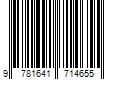 9 781641 714655